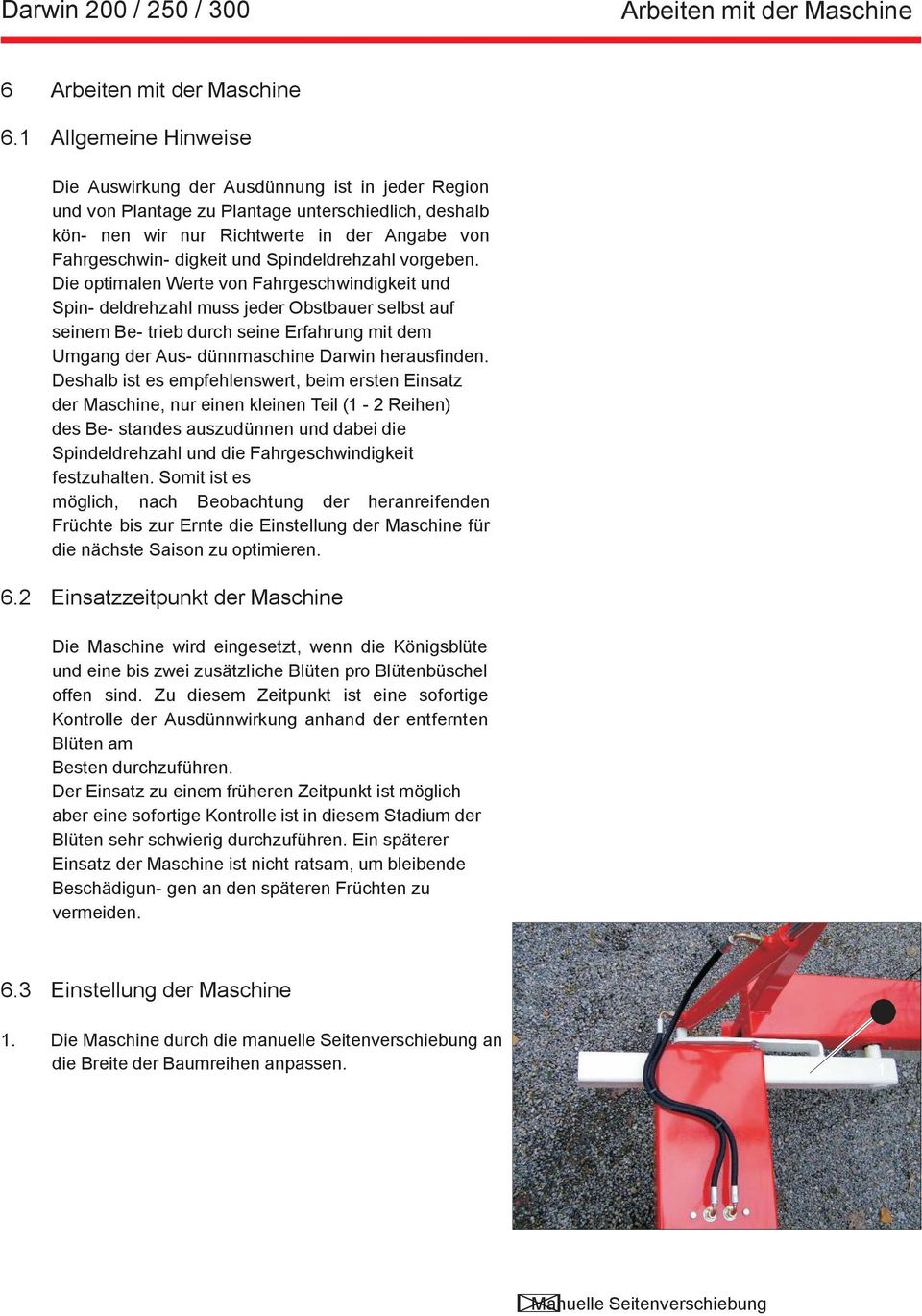 Darwin 200 / 250 / 300

Arbeiten mit der Maschine

6 Arbeiten mit der Maschine

6.1 Allgemeine Hinweise

Die Auswirkung der Ausdünnung ist in jeder Region und von Plantage zu Plantage unterschiedlich, deshalb kön- nen wir nur Richtwerte in der Angabe von Fahrgeschwin- digkeit und Spindeldrehzahl vorgeben. Die optimalen Werte von Fahrgeschwindigkeit und Spin- deldrehzahl muss jeder Obstbauer selbst auf seinem Be- trieb durch seine Erfahrung mit dem Umgang der Aus- dünnmaschine Darwin herausfinden. Deshalb ist es empfehlenswert, beim ersten Einsatz der Maschine, nur einen kleinen Teil (1 - 2 Reihen) des Be- standes auszudünnen und dabei die Spindeldrehzahl und die Fahrgeschwindigkeit festzuhalten. Somit ist es möglich, nach Beobachtung der heranreifenden Früchte bis zur Ernte die Einstellung der Maschine für die nächste Saison zu optimieren.

6.2 Einsatzzeitpunkt der Maschine

Die Maschine wird eingesetzt, wenn die Königsblüte und eine bis zwei zusätzliche Blüten pro Blütenbüschel offen sind. Zu diesem Zeitpunkt ist eine sofortige Kontrolle der Ausdünnwirkung anhand der entfernten Blüten am Besten durchzuführen. Der Einsatz zu einem früheren Zeitpunkt ist möglich aber eine sofortige Kontrolle ist in diesem Stadium der Blüten sehr schwierig durchzuführen. Ein späterer Einsatz der Maschine ist nicht ratsam, um bleibende Beschädigun- gen an den späteren Früchten zu vermeiden.

6.3 Einstellung der Maschine

1. Die Maschine durch die manuelle Seitenverschiebung an die Breite der Baumreihen anpassen.

Manuelle Seitenverschiebung